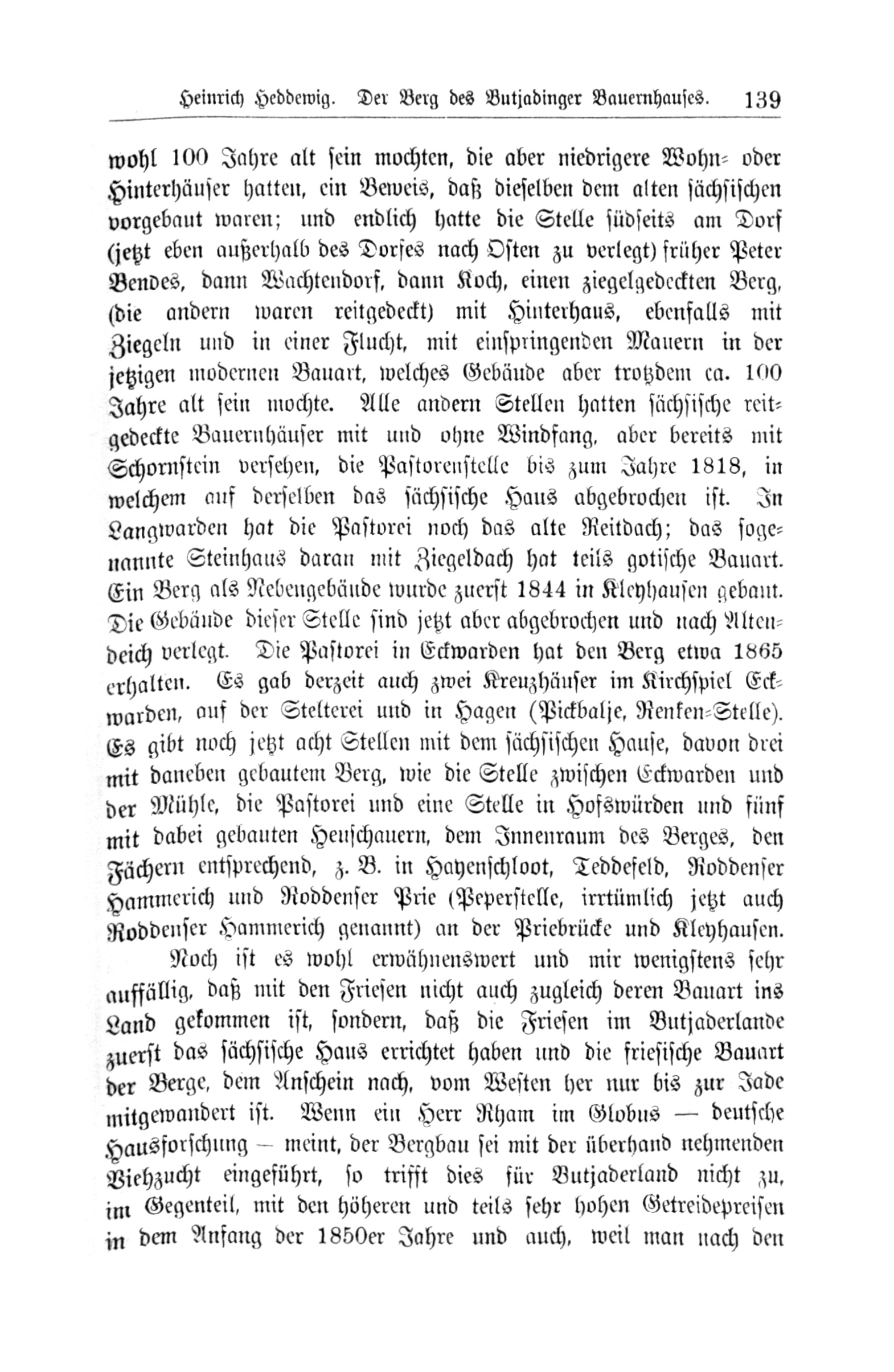 Heinrich Heddewig. Der Berg des Butjadinger Bauernhauses. 139

wohl 100 Jahre alt sein mochten, die aber niedrigere Wohn- oder Hinterhäuser hatten, ein Beweis, daß dieselben dem alten sächsischen vorgebaut waren; und endlich hatte die Stelle südseits am Dorf (jetzt eben außerhalb des Dorfes nach Osten zu verlegt) früher Peter Bendes, dann Wachtendorf, dann Koch, einen ziegelgedeckten Berg, (die andern waren reitgedeckt) mit Hinterhaus, ebenfalls mit Ziegeln und in einer Flucht, mit einspringenden Mauern in der jetzigen modernen Bauart, welches Gebäude aber trotzdem ca. 100 Jahre alt sein mochte. Alle andern Stellen hatten sächsische reitgedeckte Bauernhäuser mit und ohne Windfang, aber bereits mit Schornstein versehen, die Pastorenstelle bis zum Jahre 1818, in welchem auf derselben das sächsische Haus abgebrochen ist. In Langwarden hat die Pastorei noch das alte Reitdach; das sogenannte Steinhaus daran mit Ziegeldach hat teils gotische Bauart. Ein Berg als Nebengebäude wurde zuerst 1844 in Kleyhausen gebaut. Die Gebäude dieser Stelle sind jetzt aber abgebrochen und nach Altendeich verlegt. Die Pastorei in Eckwarden hat den Berg etwa 1865 erhalten. Es gab derzeit auch zwei Kreuzhäuser im Kirchspiel Eckwarden, auf der Stelterei und in Hagen (Pickbalje, Renken-Stelle). Es gibt noch jetzt acht Stellen mit dem sächsischen Hause, davon drei mit daneben gebautem Berg, wie die Stelle zwischen Eckwarden und der Mühle, die Pastorei und eine Stelle in Hofswürden und fünf mit dabei gebauten Heuschauern, dem Innenraum des Berges, den Fächern entsprechend, z. B. in Hayenschloot, Teddefeld, Roddenser Hammerich und Roddenser Prie (Peperstelle, irrtümlich jetzt auch Roddenser Hammerich genannt) an der Priebrücke und Kleyhausen.

Noch ist es wohl erwähnenswert und mir wenigstens sehr auffällig, daß mit den Friesen nicht auch zugleich deren Bauart ins Land gekommen ist, sondern, daß die Friesen im Butjaderlande zuerst das sächsische Haus errichtet haben und die friesische Bauart der Berge, dem Anschein nach, vom Westen her nur bis zur Jade mitgewandert ist. Wenn ein Herr Rham im Globus — deutsche Hausforschung — meint, der Bergbau sei mit der überhand nehmenden Viehzucht eingeführt, so trifft dies für Butjaderland nicht zu, im Gegenteil, mit den höheren und teils sehr hohen Getreidepreisen in dem Anfang der 1850er Jahre und auch, weil man nach den